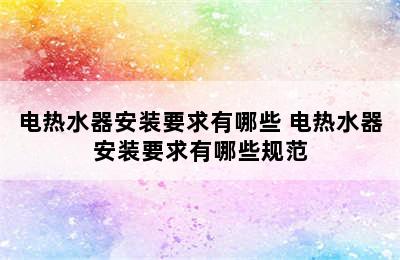 电热水器安装要求有哪些 电热水器安装要求有哪些规范